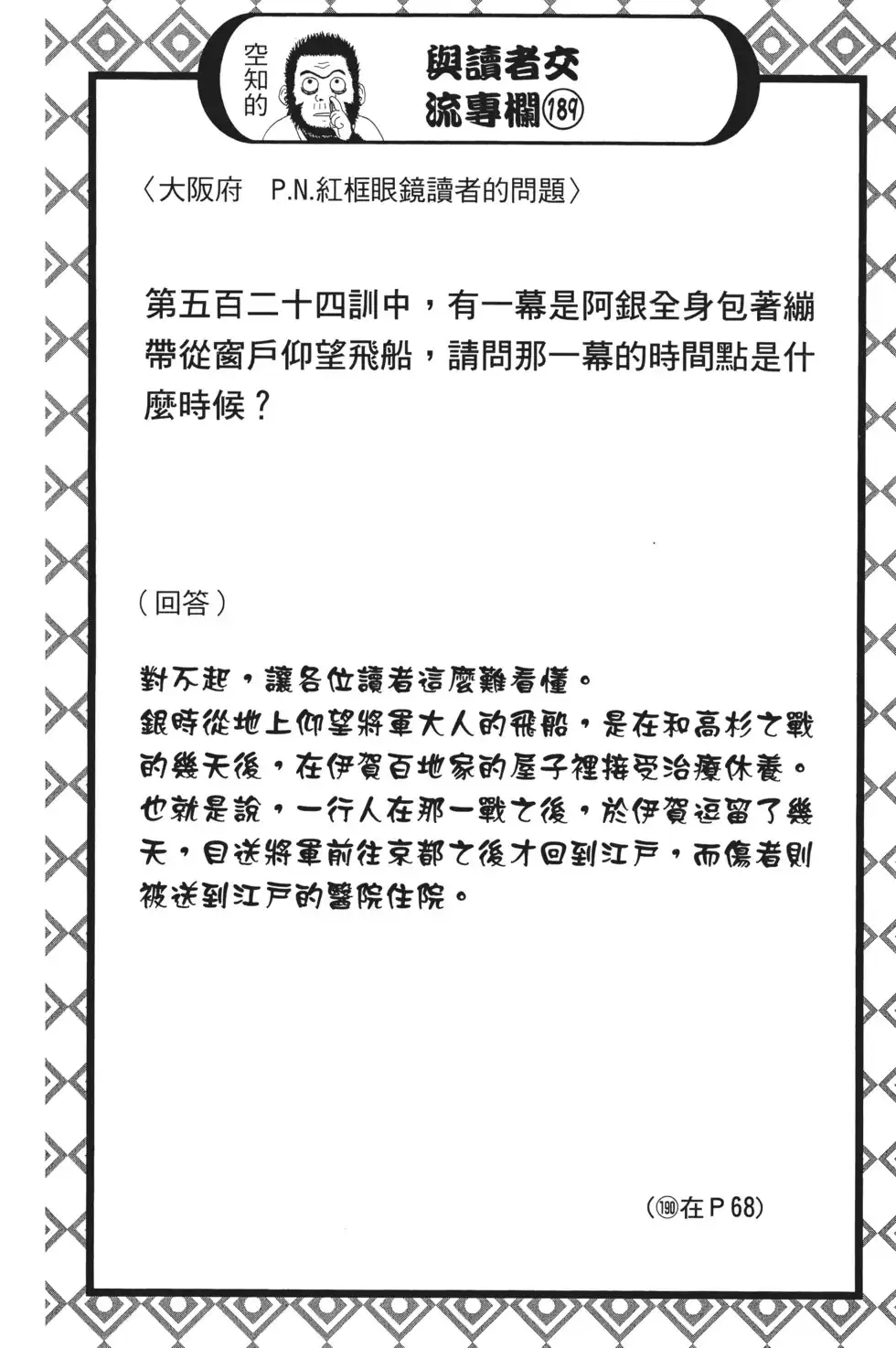 空知的

與讀者交流專欄189

〈大阪府 P.N.紅框眼鏡讀者的問題〉

第五百二十四訓中，有一幕是阿銀全身包著繃帶從窗戶仰望飛船，請問那一幕的時間點是什麼時候？

（回答）

對不起，讓各位讀者這麼難看懂。
銀時從地上仰望將軍大人的飛船，是在和高杉之戰的幾天後，在伊賀百地家的屋子裡接受治療休養。
也就是說，一行人在那一戰之後，於伊賀逗留了幾天，目送將軍前往京都之後才回到江戶，而傷者則被送到江戶的醫院住院。

（190在P68）